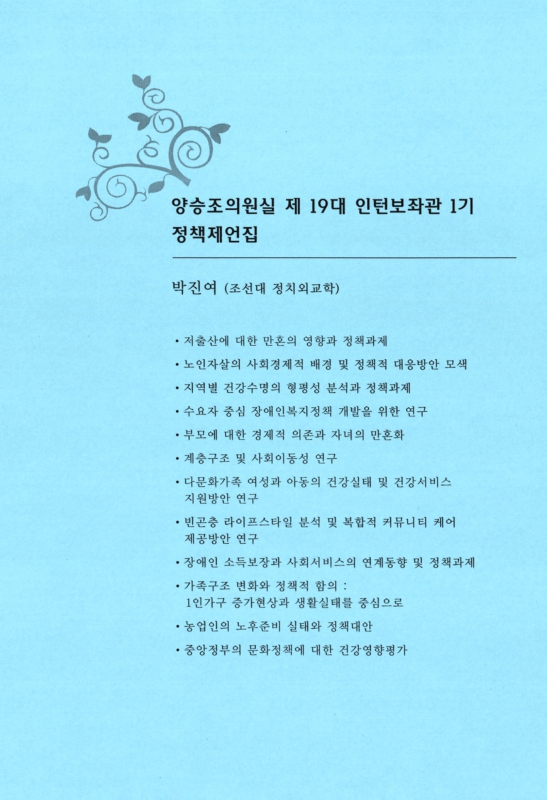 양승조의원실 제 19대 인턴보좌관 1기
정책제언집

박진여 (조선대 정치외교학)

• 저출산에 대한 만혼의 영향과 정책과제
• 노인자살의 사회경제적 배경 및 정책적 대응방안 모색
• 지역별 건강수명의 형평성 분석과 정책과제
• 수요자 중심 장애인복지정책 개발을 위한 연구
• 부모에 대한 경제적 의존과 자녀의 만혼화
• 계층구조 및 사회이동성 연구
• 다문화가족 여성과 아동의 건강실태 및 건강서비스 지원방안 연구
• 빈곤층 라이프스타일 분석 및 복합적 커뮤니티 케어 제공방안 연구
• 장애인 소득보장과 사회서비스의 연계동향 및 정책과제
• 가족구조 변화와 정책적 함의 : 1인가구 증가현상과 생활실태를 중심으로
• 농업인의 노후준비 실태와 정책대안
• 중앙정부의 문화정책에 대한 건강영향평가